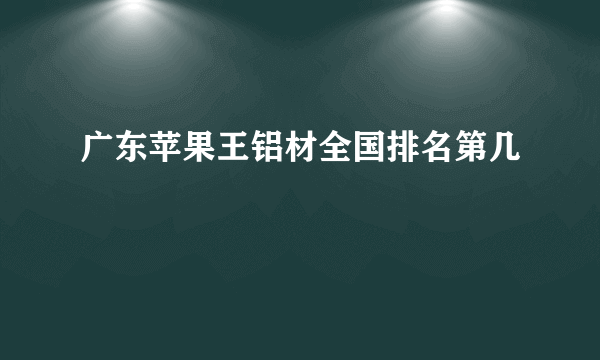 广东苹果王铝材全国排名第几